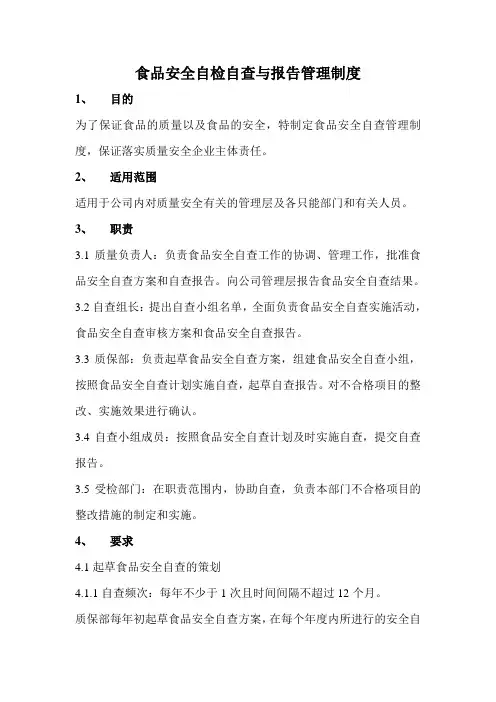 食品安全自检自查与报告管理制度

1、 目的

为了保证食品的质量以及食品的安全，特制定食品安全自查管理制度，保证落实质量安全企业主体责任。

2、 适用范围

适用于公司内对质量安全有关的管理层及各只能部门和有关人员。

3、 职责

3.1 质量负责人：负责食品安全自查工作的协调、管理工作，批准食品安全自查方案和自查报告。向公司管理层报告食品安全自查结果。

3.2 自查组长：提出自查小组名单，全面负责食品安全自查实施活动，食品安全自查审核方案和食品安全自查报告。

3.3 质保部：负责起草食品安全自查方案，组建食品安全自查小组，按照食品安全自查计划实施自查，起草自查报告。对不合格项目的整改、实施效果进行确认。

3.4 自查小组成员：按照食品安全自查计划及时实施自查，提交自查报告。

3.5 受检部门：在职责范围内，协助自查，负责本部门不合格项目的整改措施的制定和实施。

4、 要求

4.1 起草食品安全自查的策划

4.1.1 自查频次：每年不少于 1 次且时间间隔不超过 12 个月。

质保部每年初起草食品安全自查方案，在每个年度内所进行的安全自